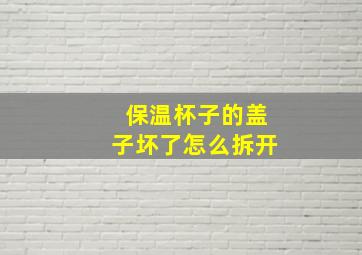 保温杯子的盖子坏了怎么拆开